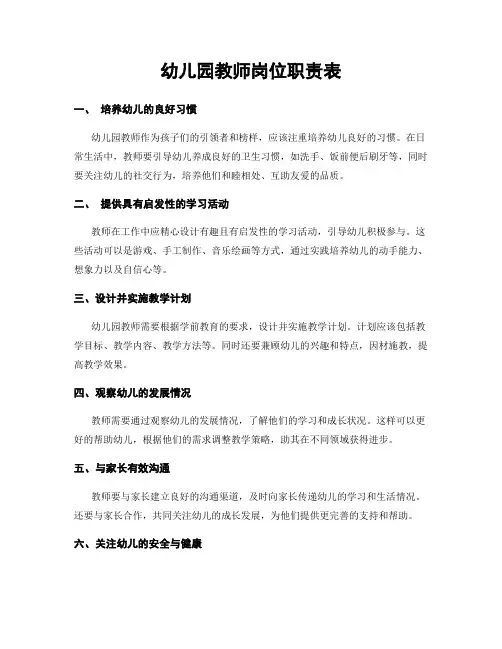 幼儿园教师岗位职责表

一、 培养幼儿的良好习惯

幼儿园教师作为孩子们的引领者和榜样，应该注重培养幼儿良好的习惯。在日常生活中，教师要引导幼儿养成良好的卫生习惯，如洗手、饭前便后刷牙等，同时要关注幼儿的社交行为，培养他们和睦相处、互助友爱的品质。

二、 提供具有启发性的学习活动

教师在工作中应精心设计有趣且有启发性的学习活动，引导幼儿积极参与。这些活动可以是游戏、手工制作、音乐绘画等方式，通过实践培养幼儿的动手能力、想象力以及自信心等。

三、设计并实施教学计划

幼儿园教师需要根据学前教育的要求，设计并实施教学计划。计划应该包括教学目标、教学内容、教学方法等。同时还要兼顾幼儿的兴趣和特点，因材施教，提高教学效果。

四、观察幼儿的发展情况

教师需要通过观察幼儿的发展情况，了解他们的学习和成长状况。这样可以更好的帮助幼儿，根据他们的需求调整教学策略，助其在不同领域获得进步。

五、与家长有效沟通

教师要与家长建立良好的沟通渠道，及时向家长传递幼儿的学习和生活情况。还要与家长合作，共同关注幼儿的成长发展，为他们提供更完善的支持和帮助。

六、关注幼儿的安全与健康